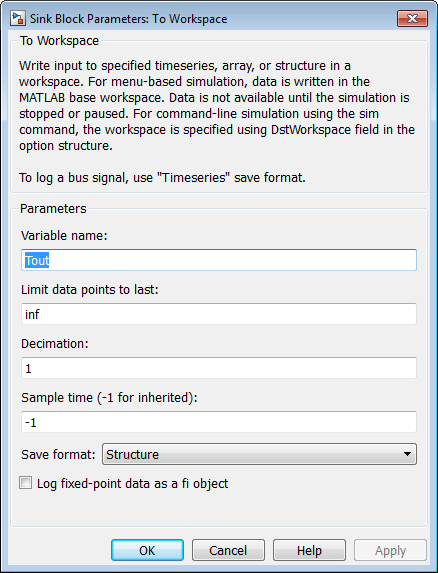 Sink Block Parameters: To Workspace

To Workspace

Write input to specified timeseries, array, or structure in a workspace. For menu-based simulation, data is written in the MATLAB base workspace. Data is not available until the simulation is stopped or paused. For command-line simulation using the sim command, the workspace is specified using DstWorkspace field in the option structure.

To log a bus signal, use "Timeseries" save format.

Parameters

Variable name:

Tout

Limit data points to last:

inf

Decimation:

1

Sample time (-1 for inherited):

-1

Save format: Structure

Log fixed-point data as a fi object

OK Cancel Help Apply